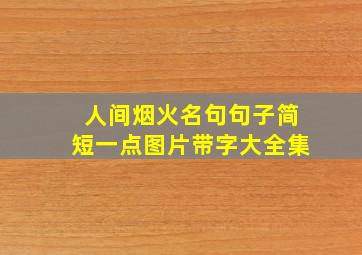 人间烟火名句句子简短一点图片带字大全集